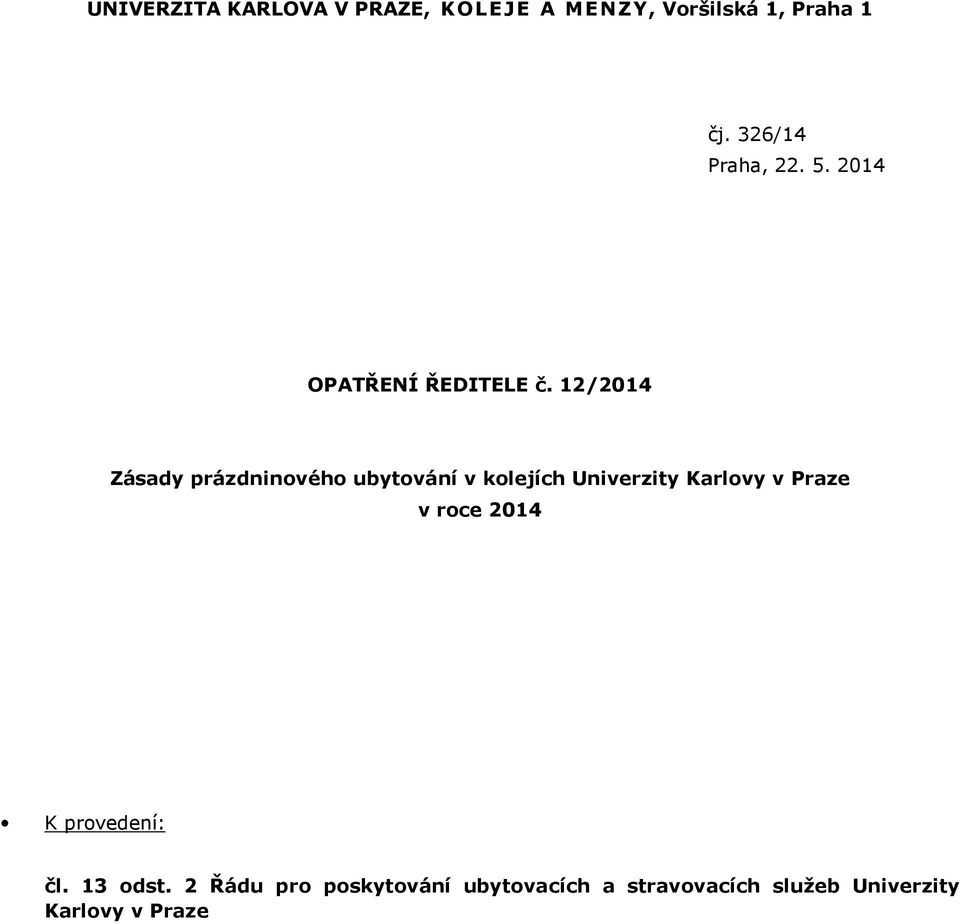 UNIVERZITA KARLOVA V PRAZE, KOLEJE A MENZY, Voršilská 1, Praha 1

čj. 326/14
Praha, 22. 5. 2014

OPATŘENÍ ŘEDITELE č. 12/2014

Zásady prázdninového ubytování v kolejích Univerzity Karlovy v Praze v roce 2014

• K provedení:

čl. 13 odst. 2 Řádu pro poskytování ubytovacích a stravovacích služeb Univerzity Karlovy v Praze